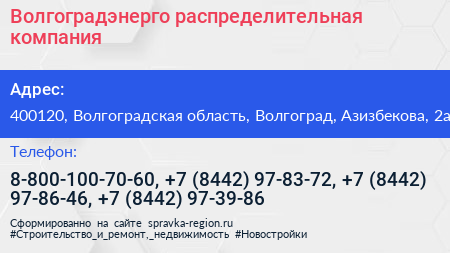 Волгоградэнерго распределительная компания

Адрес:

400120, Волгоградская область, Волгоград, Азизбекова, 2а

Телефон:

8-800-100-70-60, +7 (8442) 97-83-72, +7 (8442) 97-86-46, +7 (8442) 97-39-86

Сформированно на сайте spravka-region.ru
#Строительство_и_ремонт,_недвижимость #Новостройки